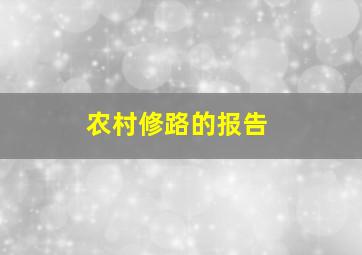 农村修路的报告